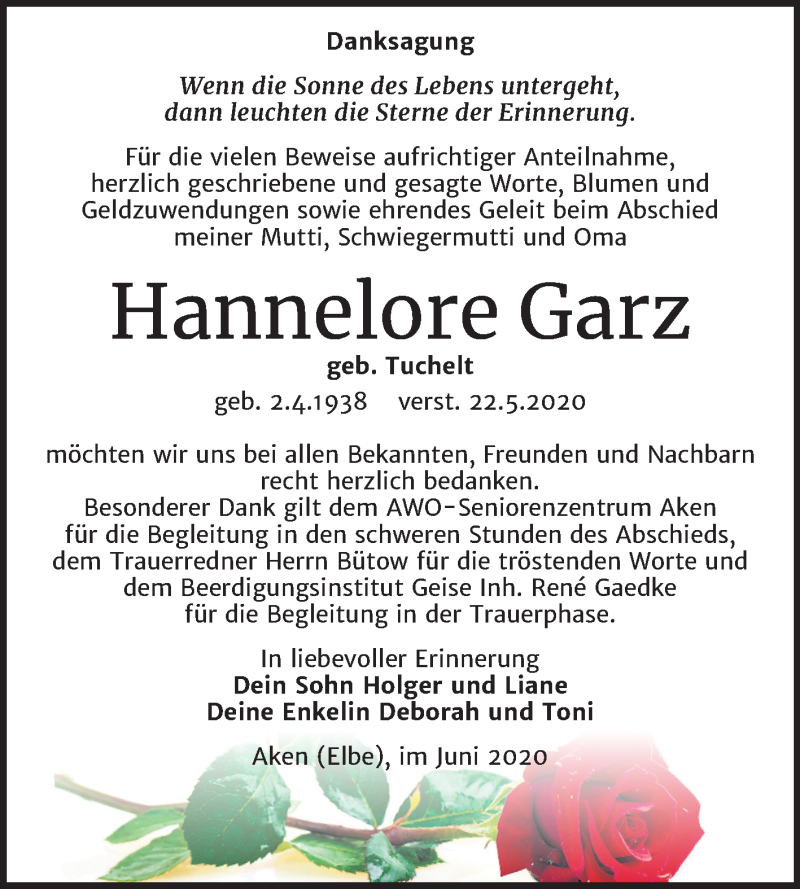 Danksagung

Wenn die Sonne des Lebens untergeht, dann leuchten die Sterne der Erinnerung.

Für die vielen Beweise aufrichtiger Anteilnahme, herzlich geschriebene und gesagte Worte, Blumen und Geldzuwendungen sowie ehrendes Geleit beim Abschied meiner Mutti, Schwiegermutti und Oma

Hannelore Garz

geb. Tuchelt

geb. 2.4.1938 verst. 22.5.2020

möchten wir uns bei allen Bekannten, Freunden und Nachbarn recht herzlich bedanken.
Besonderer Dank gilt dem AWO-Seniorenzentrum Aken für die Begleitung in den schweren Stunden des Abschieds, dem Trauerredner Herrn Bütow für die tröstenden Worte und dem Beerdigungsinstitut Geise Inh. René Gaedke für die Begleitung in der Trauerphase.

In liebevoller Erinnerung
Dein Sohn Holger und Liane
Deine Enkelin Deborah und Toni

Aken (Elbe), im Juni 2020